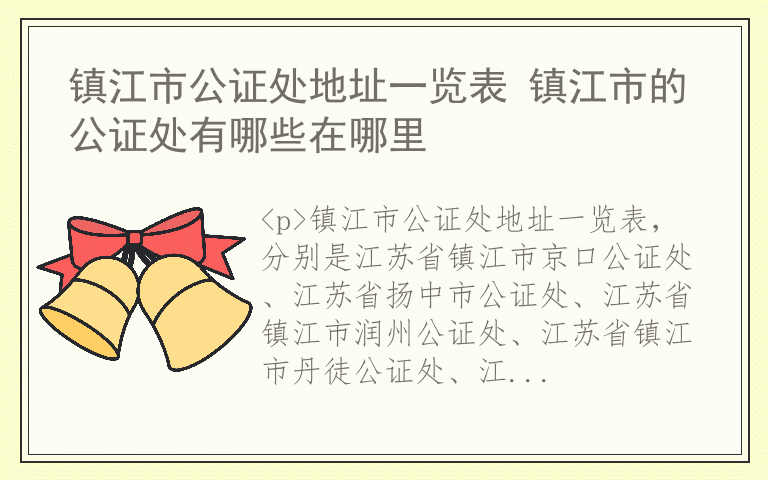 镇江市公证处地址一览表 镇江市的公证处有哪些在哪里

<p>镇江市公证处地址一览表，分别是江苏省镇江市京口公证处、江苏省扬中市公证处、江苏省镇江市润州公证处、江苏省镇江市丹徒公证处、江...